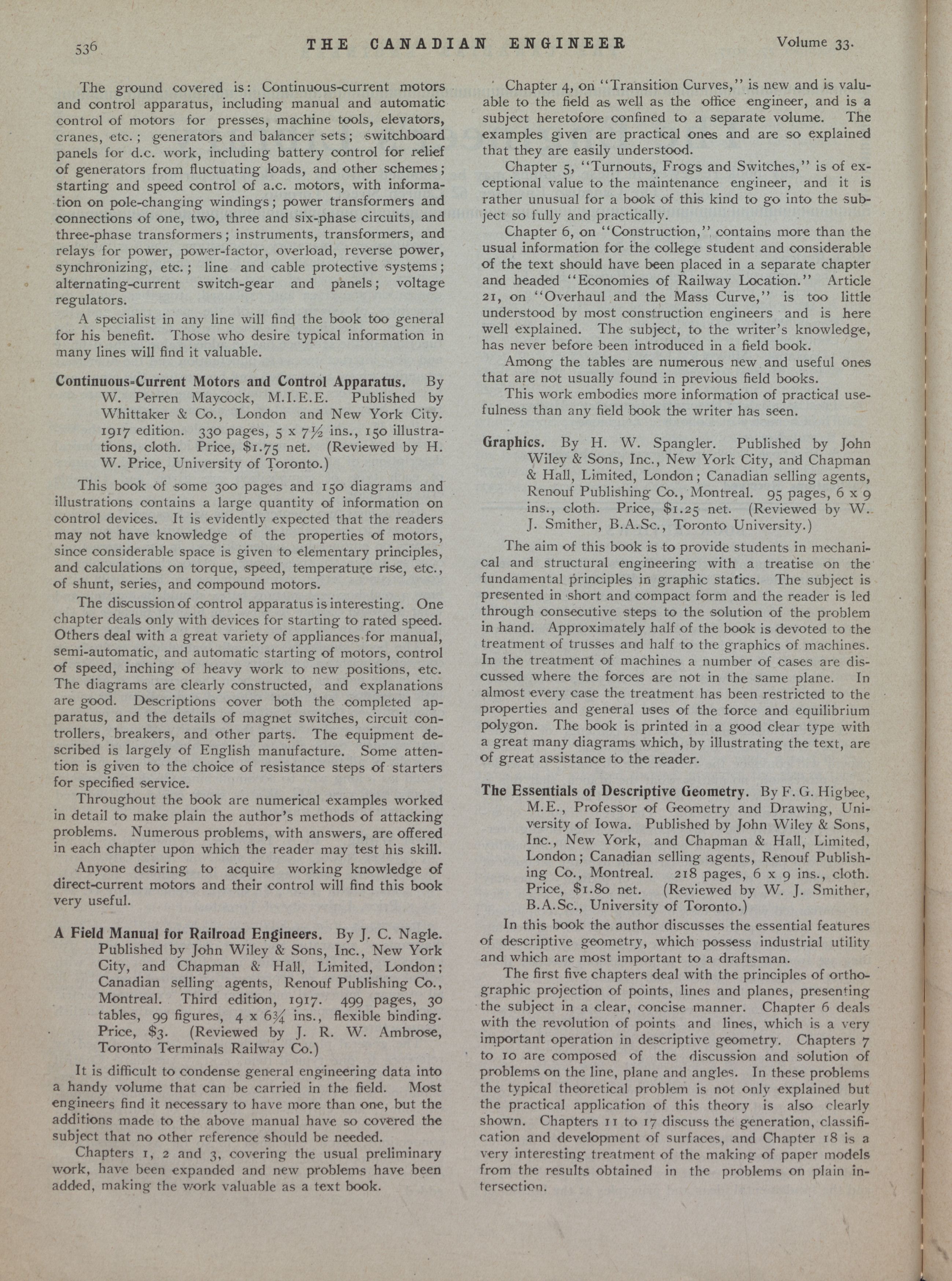 536 THE CANADIAN ENGINEER Volume 33.

The ground covered is: Continuous-current motors and control apparatus, including manual and automatic control of motors for presses, machine tools, elevators, cranes, etc.; generators and balancer sets; switchboard panels for d.c. work, including battery control for relief of generators from fluctuating loads, and other schemes; starting and speed control of a.c. motors, with information on pole-changing windings; power transformers and connections of one, two, three and six-phase circuits, and three-phase transformers; instruments, transformers, and relays for power, power-factor, overload, reverse power, synchronizing, etc.; line and cable protective systems; alternating-current switch-gear and panels; voltage regulators.

A specialist in any line will find the book too general for his benefit. Those who desire typical information in many lines will find it valuable.

Continuous-Current Motors and Control Apparatus. By W. Perren Maycock, M.I.E.E. Published by Whittaker & Co., London and New York City. 1917 edition. 330 pages, 5 x 7½ ins., 150 illustrations, cloth. Price, $1.75 net. (Reviewed by H. W. Price, University of Toronto.)

This book of some 300 pages and 150 diagrams and illustrations contains a large quantity of information on control devices. It is evidently expected that the readers may not have knowledge of the properties of motors, since considerable space is given to elementary principles, and calculations on torque, speed, temperature rise, etc., of shunt, series, and compound motors.

The discussion of control apparatus is interesting. One chapter deals only with devices for starting to rated speed. Others deal with a great variety of appliances for manual, semi-automatic, and automatic starting of motors, control of speed, inching of heavy work to new positions, etc. The diagrams are clearly constructed, and explanations are good. Descriptions cover both the completed apparatus, and the details of magnet switches, circuit controllers, breakers, and other parts. The equipment described is largely of English manufacture. Some attention is given to the choice of resistance steps of starters for specified service.

Throughout the book are numerical examples worked in detail to make plain the author's methods of attacking problems. Numerous problems, with answers, are offered in each chapter upon which the reader may test his skill.

Anyone desiring to acquire working knowledge of direct-current motors and their control will find this book very useful.

A Field Manual for Railroad Engineers. By J. C. Nagle. Published by John Wiley & Sons, Inc., New York City, and Chapman & Hall, Limited, London; Canadian selling agents, Renouf Publishing Co., Montreal. Third edition, 1917. 499 pages, 30 tables, 99 figures, 4 x 6¾ ins., flexible binding. Price, $3. (Reviewed by J. R. W. Ambrose, Toronto Terminals Railway Co.)

It is difficult to condense general engineering data into a handy volume that can be carried in the field. Most engineers find it necessary to have more than one, but the additions made to the above manual have so covered the subject that no other reference should be needed.

Chapters 1, 2 and 3, covering the usual preliminary work, have been expanded and new problems have been added, making the work valuable as a text book.

Chapter 4, on "Transition Curves," is new and is valuable to the field as well as the office engineer, and is a subject heretofore confined to a separate volume. The examples given are practical ones and are so explained that they are easily understood.

Chapter 5, "Turnouts, Frogs and Switches," is of exceptional value to the maintenance engineer, and it is rather unusual for a book of this kind to go into the subject so fully and practically.

Chapter 6, on "Construction," contains more than the usual information for the college student and considerable of the text should have been placed in a separate chapter and headed "Economies of Railway Location." Article 21, on "Overhaul and the Mass Curve," is too little understood by most construction engineers and is here well explained. The subject, to the writer's knowledge, has never before been introduced in a field book.

Among the tables are numerous new and useful ones that are not usually found in previous field books.

This work embodies more information of practical usefulness than any field book the writer has seen.

Graphics. By H. W. Spangler. Published by John Wiley & Sons, Inc., New York City, and Chapman & Hall, Limited, London; Canadian selling agents, Renouf Publishing Co., Montreal. 95 pages, 6 x 9 ins., cloth. Price, $1.25 net. (Reviewed by W. J. Smither, B.A.Sc., Toronto University.)

The aim of this book is to provide students in mechanical and structural engineering with a treatise on the fundamental principles in graphic statics. The subject is presented in short and compact form and the reader is led through consecutive steps to the solution of the problem in hand. Approximately half of the book is devoted to the treatment of trusses and half to the graphics of machines. In the treatment of machines a number of cases are discussed where the forces are not in the same plane. In almost every case the treatment has been restricted to the properties and general uses of the force and equilibrium polygon. The book is printed in a good clear type with a great many diagrams which, by illustrating the text, are of great assistance to the reader.

The Essentials of Descriptive Geometry. By F. G. Higbee, M.E., Professor of Geometry and Drawing, University of Iowa. Published by John Wiley & Sons, Inc., New York, and Chapman & Hall, Limited, London; Canadian selling agents, Renouf Publishing Co., Montreal. 218 pages, 6 x 9 ins., cloth. Price, $1.80 net. (Reviewed by W. J. Smither, B.A.Sc., University of Toronto.)

In this book the author discusses the essential features of descriptive geometry, which possess industrial utility and which are most important to a draftsman.

The first five chapters deal with the principles of orthographic projection of points, lines and planes, presenting the subject in a clear, concise manner. Chapter 6 deals with the revolution of points and lines, which is a very important operation in descriptive geometry. Chapters 7 to 10 are composed of the discussion and solution of problems on the line, plane and angles. In these problems the typical theoretical problem is not only explained but the practical application of this theory is also clearly shown. Chapters 11 to 17 discuss the generation, classification and development of surfaces, and Chapter 18 is a very interesting treatment of the making of paper models from the results obtained in the problems on plain intersection.